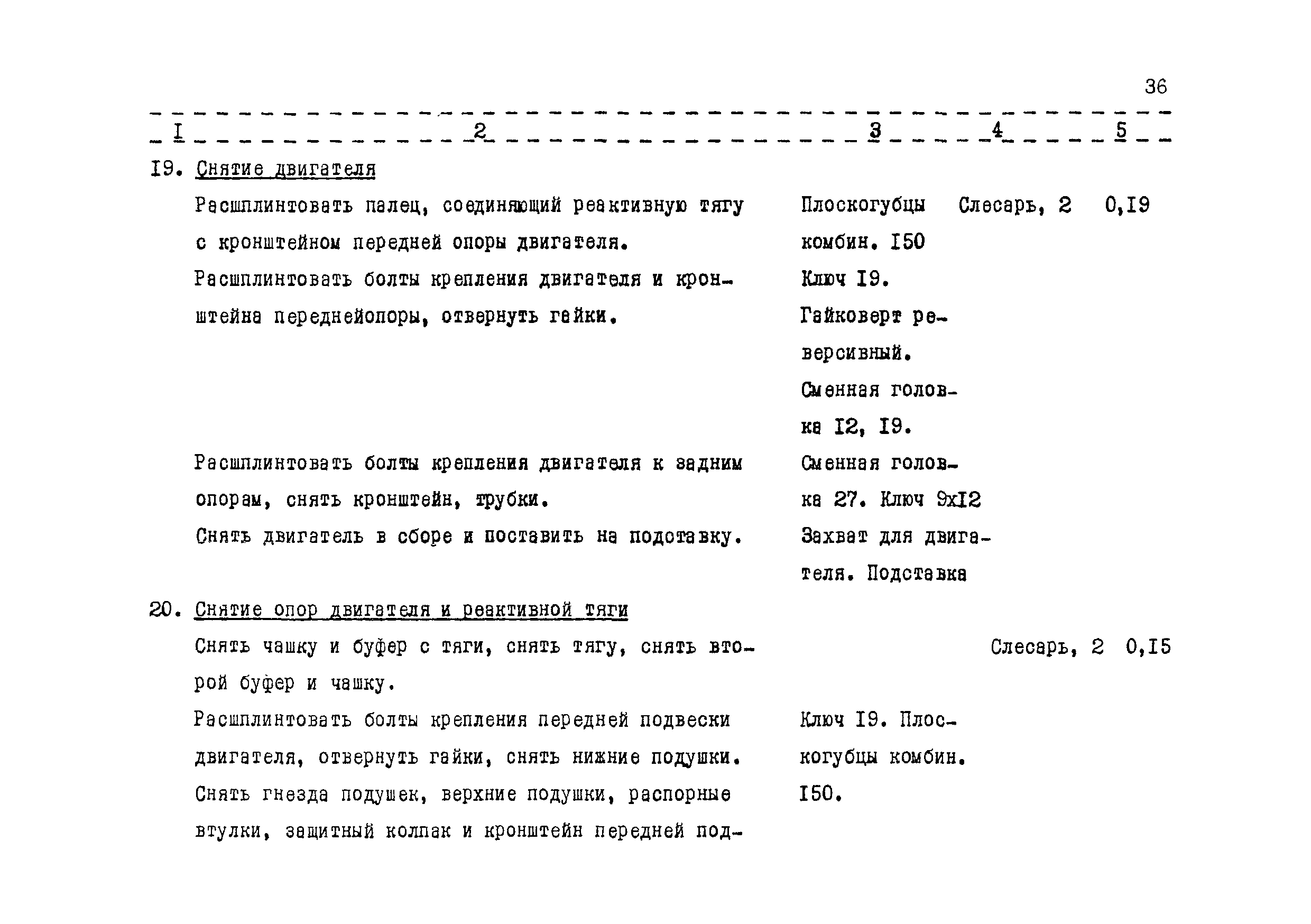 36

| I | 2 | 3 | 4 | 5 |
|---|---|---|---|---|
| I9. | Снятие двигателя | | | |
| | Расшплинтовать палец, соединяющий реактивную тягу с кронштейном передней опоры двигателя. | Плоскогубцы комбин. I50 | Слесарь, 2 | 0,I9 |
| | Расшплинтовать болты крепления двигателя и кронштейна переднейопоры, отвернуть гайки. | Ключ I9. Гайковерт реверсивный. Сменная головка I2, I9. | | |
| | Расшплинтовать болты крепления двигателя к задним опорам, снять кронштейн, трубки. | Сменная головка 27. Ключ 9хI2 | | |
| | Снять двигатель в сборе и поставить на подставку. | Захват для двигателя. Подставка | | |
| 20. | Снятие опор двигателя и реактивной тяги | | | |
| | Снять чашку и буфер с тяги, снять тягу, снять второй буфер и чашку. | | Слесарь, 2 | 0,I5 |
| | Расшплинтовать болты крепления передней подвески двигателя, отвернуть гайки, снять нижние подушки. Снять гнезда подушек, верхние подушки, распорные втулки, защитный колпак и кронштейн передней под- | Ключ I9. Плоскогубцы комбин. I50. | | |